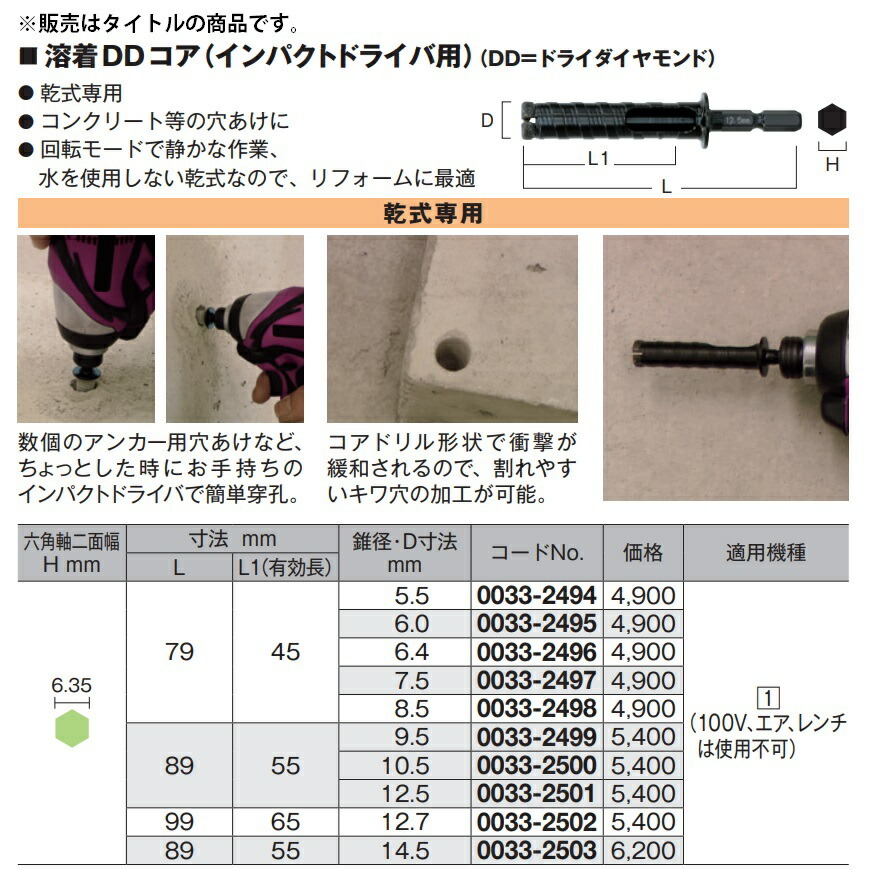 ※販売はタイトルの商品です。

■ 溶着DDコア（インパクトドライバ用）（DD＝ドライダイヤモンド）

● 乾式専用
● コンクリート等の穴あけに
● 回転モードで静かな作業、水を使用しない乾式なので、リフォームに最適

D
12.5mm
L1
L
H

乾式専用

数個のアンカー用穴あけなど、ちょっとした時にお手持ちのインパクトドライバで簡単穿孔。

コアドリル形状で衝撃が緩和されるので、割れやすいキワ穴の加工が可能。

| 六角軸二面幅 H mm | 寸法 mm L | 寸法 mm L1(有効長) | 錐径・D寸法 mm | コードNo. | 価格 | 適用機種 |
|---|---|---|---|---|---|---|
| 6.35 | 79 | 45 | 5.5 | 0033-2494 | 4,900 | 1 (100V、エア、レンチは使用不可) |
| | | | 6.0 | 0033-2495 | 4,900 | |
| | | | 6.4 | 0033-2496 | 4,900 | |
| | | | 7.5 | 0033-2497 | 4,900 | |
| | | | 8.5 | 0033-2498 | 4,900 | |
| | 89 | 55 | 9.5 | 0033-2499 | 5,400 | |
| | | | 10.5 | 0033-2500 | 5,400 | |
| | | | 12.5 | 0033-2501 | 5,400 | |
| | 99 | 65 | 12.7 | 0033-2502 | 5,400 | |
| | 89 | 55 | 14.5 | 0033-2503 | 6,200 | |